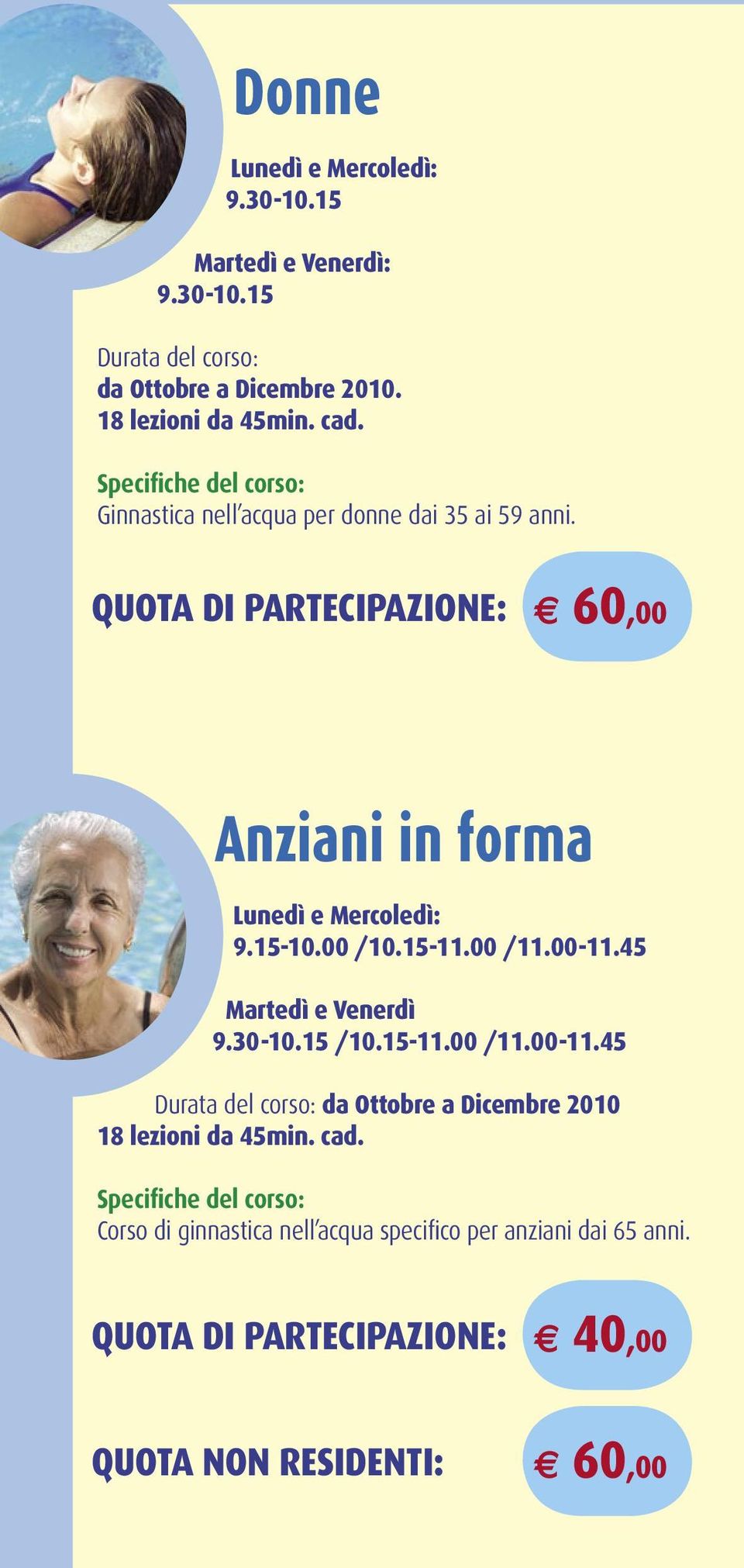 Donne

Lunedì e Mercoledì:
9.30-10.15

Martedì e Venerdì:
9.30-10.15

Durata del corso:
da Ottobre a Dicembre 2010.
18 lezioni da 45min. cad.

Specifiche del corso:
Ginnastica nell'acqua per donne dai 35 ai 59 anni.

QUOTA DI PARTECIPAZIONE: € 60,00

Anziani in forma

Lunedì e Mercoledì:
9.15-10.00 /10.15-11.00 /11.00-11.45

Martedì e Venerdì
9.30-10.15 /10.15-11.00 /11.00-11.45

Durata del corso: da Ottobre a Dicembre 2010
18 lezioni da 45min. cad.

Specifiche del corso:
Corso di ginnastica nell'acqua specifico per anziani dai 65 anni.

QUOTA DI PARTECIPAZIONE: € 40,00

QUOTA NON RESIDENTI: € 60,00